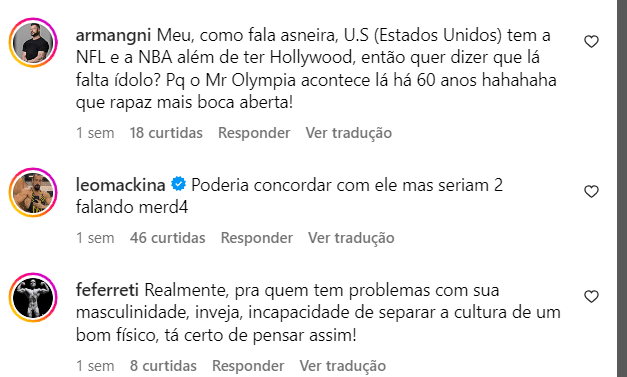 armangni Meu, como fala asneira, U.S (Estados Unidos) tem a NFL e a NBA além de ter Hollywood, então quer dizer que lá falta ídolo? Pq o Mr Olympia acontece lá há 60 anos hahahaha que rapaz mais boca aberta!

1 sem 18 curtidas Responder Ver tradução

leomackina Poderia concordar com ele mas seriam 2 falando merd4

1 sem 46 curtidas Responder Ver tradução

feferreti Realmente, pra quem tem problemas com sua masculinidade, inveja, incapacidade de separar a cultura de um bom físico, tá certo de pensar assim!

1 sem 8 curtidas Responder Ver tradução